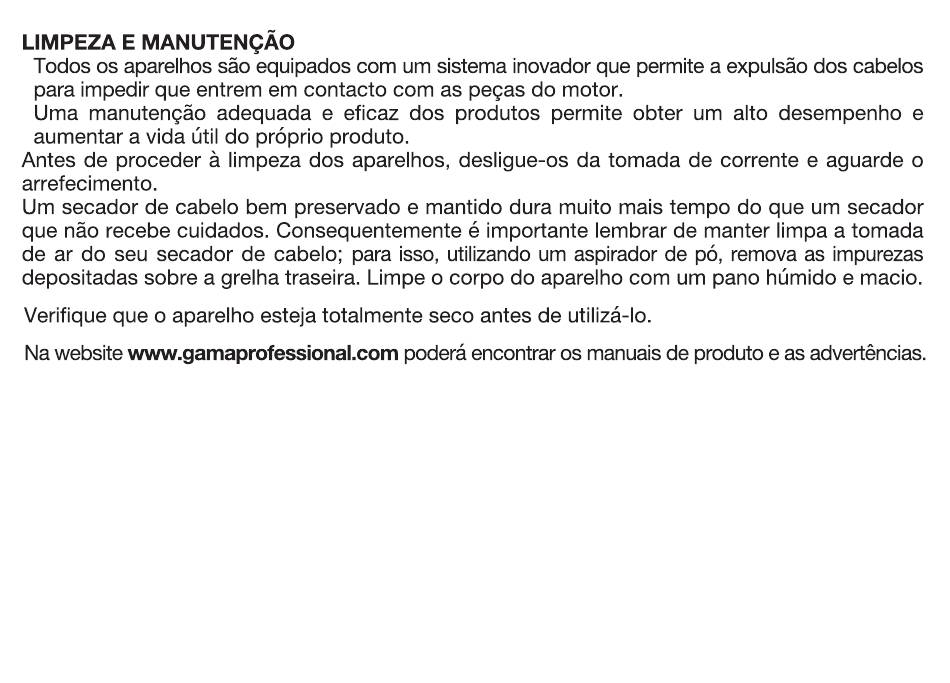 LIMPEZA E MANUTENÇÃO
Todos os aparelhos são equipados com um sistema inovador que permite a expulsão dos cabelos para impedir que entrem em contacto com as peças do motor.
Uma manutenção adequada e eficaz dos produtos permite obter um alto desempenho e aumentar a vida útil do próprio produto.
Antes de proceder à limpeza dos aparelhos, desligue-os da tomada de corrente e aguarde o arrefecimento.
Um secador de cabelo bem preservado e mantido dura muito mais tempo do que um secador que não recebe cuidados. Consequentemente é importante lembrar de manter limpa a tomada de ar do seu secador de cabelo; para isso, utilizando um aspirador de pó, remova as impurezas depositadas sobre a grelha traseira. Limpe o corpo do aparelho com um pano húmido e macio.

Verifique que o aparelho esteja totalmente seco antes de utilizá-lo.

Na website www.gamaprofessional.com poderá encontrar os manuais de produto e as advertências.